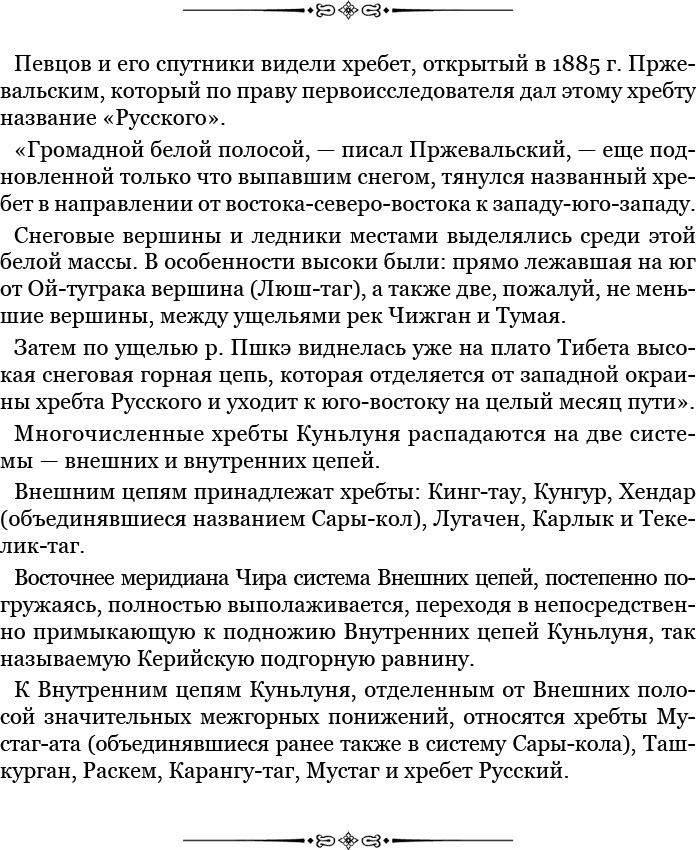 Певцов и его спутники видели хребет, открытый в 1885 г. Пржевальским, который по праву первоисследователя дал этому хребту название «Русского».

«Громадной белой полосой, — писал Пржевальский, — еще подновленной только что выпавшим снегом, тянулся названный хребет в направлении от востока-северо-востока к западу-юго-западу.

Снеговые вершины и ледники местами выделялись среди этой белой массы. В особенности высоки были: прямо лежавшая на юг от Ой-туграка вершина (Люш-таг), а также две, пожалуй, не меньшие вершины, между ущельями рек Чижган и Тумая.

Затем по ущелью р. Пшкэ виднелась уже на плато Тибета высокая снеговая горная цепь, которая отделяется от западной окраины хребта Русского и уходит к юго-востоку на целый месяц пути».

Многочисленные хребты Куньлуня распадаются на две системы — внешних и внутренних цепей.

Внешним цепям принадлежат хребты: Кинг-тау, Кунгур, Хендар (объединявшиеся названием Сары-кол), Лугачен, Карлык и Текелик-таг.

Восточнее меридиана Чира система Внешних цепей, постепенно погружаясь, полностью выполаживается, переходя в непосредственно примыкающую к подножию Внутренних цепей Куньлуня, так называемую Керийскую подгорную равнину.

К Внутренним цепям Куньлуня, отделенным от Внешних полосой значительных межгорных понижений, относятся хребты Мустаг-ата (объединявшиеся ранее также в систему Сары-кола), Ташкурган, Раскем, Карангу-таг, Мустаг и хребет Русский.